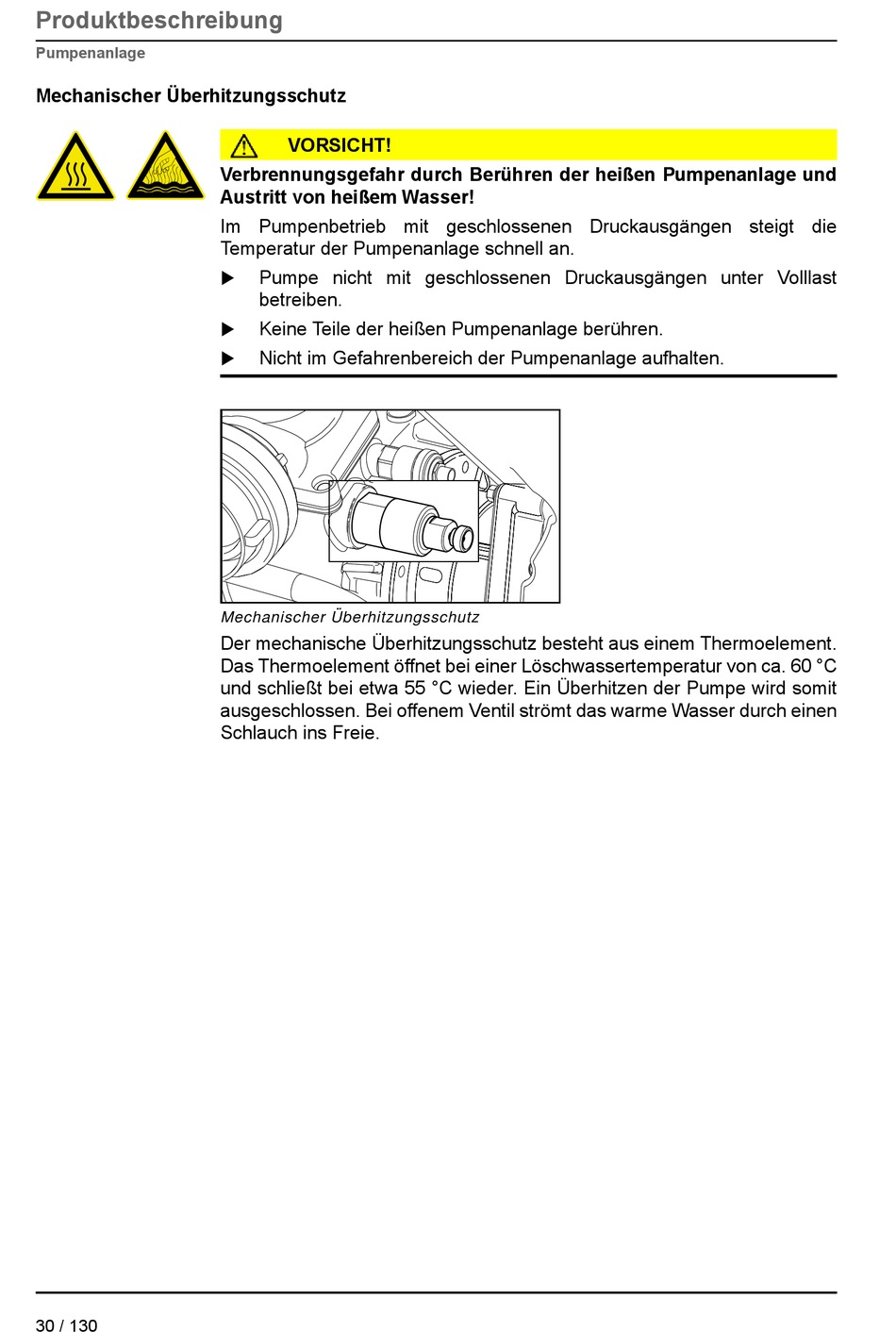 Produktbeschreibung
Pumpenanlage

Mechanischer Überhitzungsschutz

VORSICHT!

Verbrennungsgefahr durch Berühren der heißen Pumpenanlage und Austritt von heißem Wasser!

Im Pumpenbetrieb mit geschlossenen Druckausgängen steigt die Temperatur der Pumpenanlage schnell an.

▶ Pumpe nicht mit geschlossenen Druckausgängen unter Volllast betreiben.

▶ Keine Teile der heißen Pumpenanlage berühren.

▶ Nicht im Gefahrenbereich der Pumpenanlage aufhalten.

Mechanischer Überhitzungsschutz

Der mechanische Überhitzungsschutz besteht aus einem Thermoelement. Das Thermoelement öffnet bei einer Löschwassertemperatur von ca. 60 °C und schließt bei etwa 55 °C wieder. Ein Überhitzen der Pumpe wird somit ausgeschlossen. Bei offenem Ventil strömt das warme Wasser durch einen Schlauch ins Freie.

30 / 130